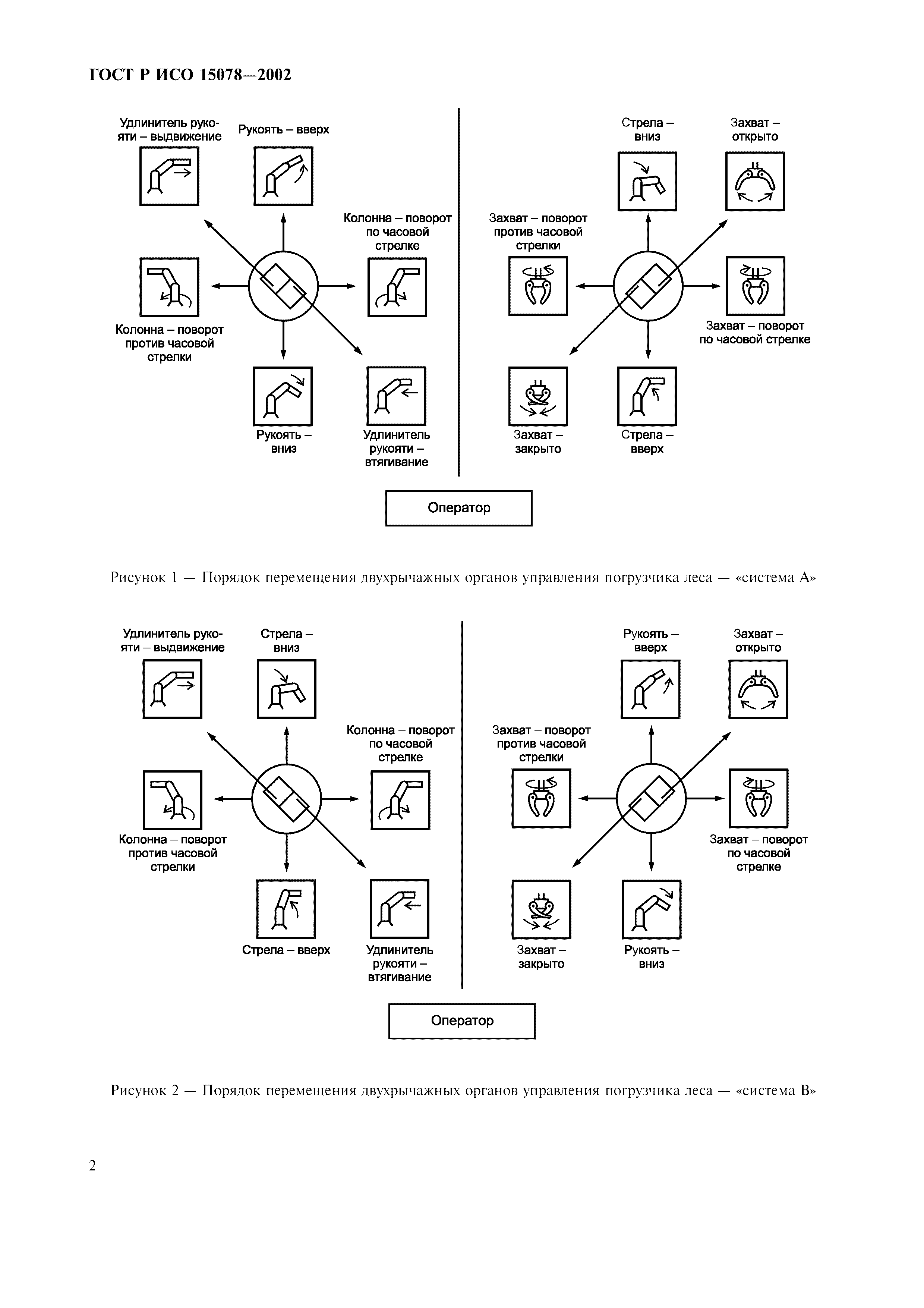 ГОСТ Р ИСО 15078—2002

Удлинитель рукояти – выдвижение

Рукоять – вверх

Колонна – поворот по часовой стрелке

Колонна – поворот против часовой стрелки

Рукоять – вниз

Удлинитель рукояти – втягивание

Стрела – вниз

Захват – открыто

Захват – поворот против часовой стрелки

Захват – поворот по часовой стрелке

Захват – закрыто

Стрела – вверх

Оператор

Рисунок 1 — Порядок перемещения двухрычажных органов управления погрузчика леса — «система А»

Удлинитель рукояти – выдвижение

Стрела – вниз

Колонна – поворот по часовой стрелке

Колонна – поворот против часовой стрелки

Стрела – вверх

Удлинитель рукояти – втягивание

Рукоять – вверх

Захват – открыто

Захват – поворот против часовой стрелки

Захват – поворот по часовой стрелке

Захват – закрыто

Рукоять – вниз

Оператор

Рисунок 2 — Порядок перемещения двухрычажных органов управления погрузчика леса — «система В»

2